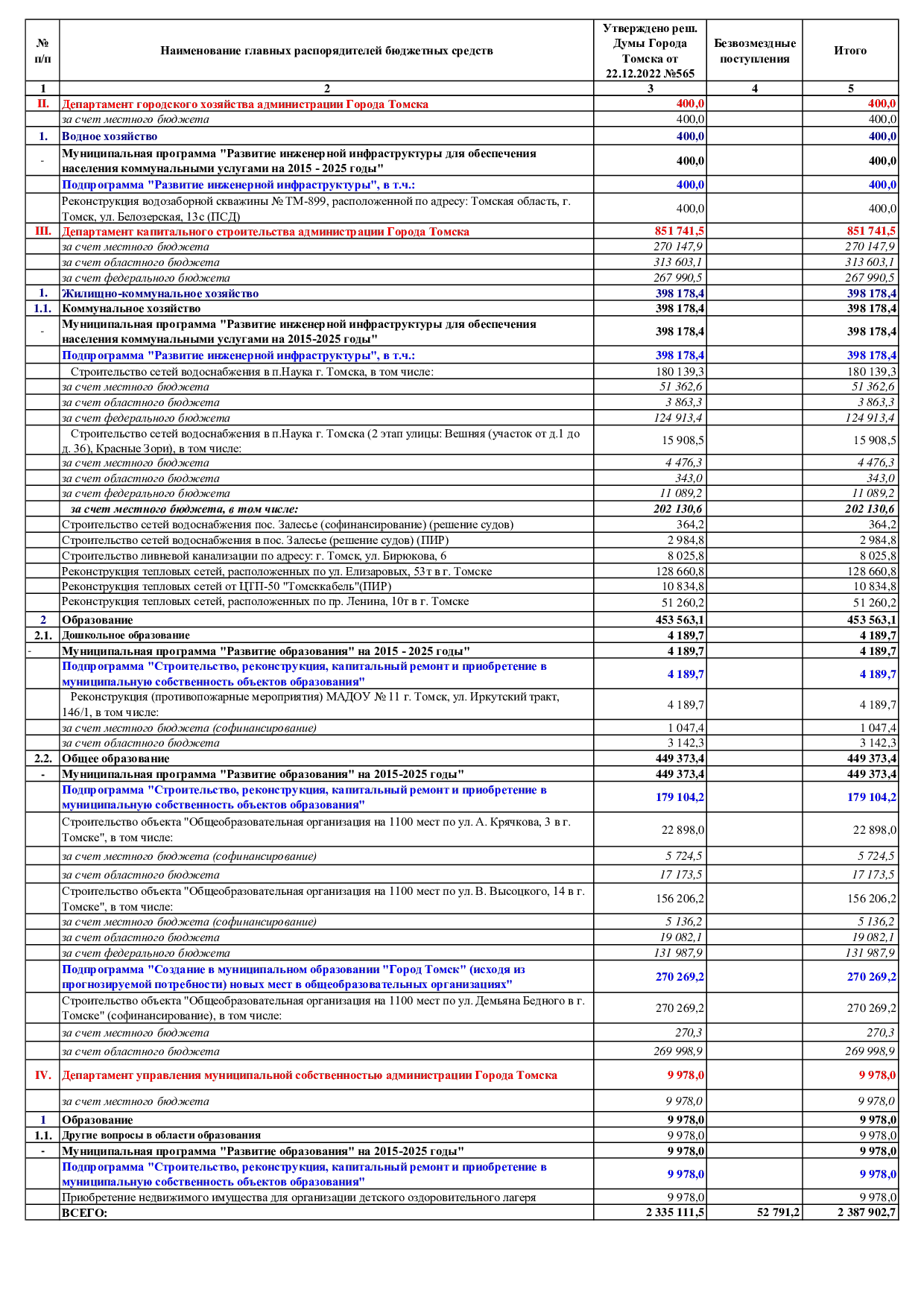 | № п/п | Наименование главных распорядителей бюджетных средств | Утверждено реш. Думы Города Томска от 22.12.2022 №565 | Безвозмездные поступления | Итого |
|---|---|---|---|---|
| 1 | 2 | 3 | 4 | 5 |
| II. | Департамент городского хозяйства администрации Города Томска | 400,0 | | 400,0 |
| | за счет местного бюджета | 400,0 | | 400,0 |
| 1. | Водное хозяйство | 400,0 | | 400,0 |
| - | Муниципальная программа "Развитие инженерной инфраструктуры для обеспечения населения коммунальными услугами на 2015 - 2025 годы" | 400,0 | | 400,0 |
| | Подпрограмма "Развитие инженерной инфраструктуры", в т.ч.: | 400,0 | | 400,0 |
| | Реконструкция водозаборной скважины № ТМ-899, расположенной по адресу: Томская область, г. Томск, ул. Белозерская, 13с (ПСД) | 400,0 | | 400,0 |
| III. | Департамент капитального строительства администрации Города Томска | 851 741,5 | | 851 741,5 |
| | за счет местного бюджета | 270 147,9 | | 270 147,9 |
| | за счет областного бюджета | 313 603,1 | | 313 603,1 |
| | за счет федерального бюджета | 267 990,5 | | 267 990,5 |
| 1. | Жилищно-коммунальное хозяйство | 398 178,4 | | 398 178,4 |
| 1.1. | Коммунальное хозяйство | 398 178,4 | | 398 178,4 |
| - | Муниципальная программа "Развитие инженерной инфраструктуры для обеспечения населения коммунальными услугами на 2015-2025 годы" | 398 178,4 | | 398 178,4 |
| | Подпрограмма "Развитие инженерной инфраструктуры", в т.ч.: | 398 178,4 | | 398 178,4 |
| | Строительство сетей водоснабжения в п.Наука г. Томска, в том числе: | 180 139,3 | | 180 139,3 |
| | за счет местного бюджета | 51 362,6 | | 51 362,6 |
| | за счет областного бюджета | 3 863,3 | | 3 863,3 |
| | за счет федерального бюджета | 124 913,4 | | 124 913,4 |
| | Строительство сетей водоснабжения в п.Наука г. Томска (2 этап улицы: Вешняя (участок от д.1 до д. 36), Красные Зори), в том числе: | 15 908,5 | | 15 908,5 |
| | за счет местного бюджета | 4 476,3 | | 4 476,3 |
| | за счет областного бюджета | 343,0 | | 343,0 |
| | за счет федерального бюджета | 11 089,2 | | 11 089,2 |
| | за счет местного бюджета, в том числе: | 202 130,6 | | 202 130,6 |
| | Строительство сетей водоснабжения пос. Залесье (софинансирование) (решение судов) | 364,2 | | 364,2 |
| | Строительство сетей водоснабжения в пос. Залесье (решение судов) (ПИР) | 2 984,8 | | 2 984,8 |
| | Строительство ливневой канализации по адресу: г. Томск, ул. Бирюкова, 6 | 8 025,8 | | 8 025,8 |
| | Реконструкция тепловых сетей, расположенных по ул. Елизаровых, 53т в г. Томске | 128 660,8 | | 128 660,8 |
| | Реконструкция тепловых сетей от ЦТП-50 "Томсккабель"(ПИР) | 10 834,8 | | 10 834,8 |
| | Реконструкция тепловых сетей, расположенных по пр. Ленина, 10т в г. Томске | 51 260,2 | | 51 260,2 |
| 2 | Образование | 453 563,1 | | 453 563,1 |
| 2.1. | Дошкольное образование | 4 189,7 | | 4 189,7 |
| - | Муниципальная программа "Развитие образования" на 2015 - 2025 годы" | 4 189,7 | | 4 189,7 |
| | Подпрограмма "Строительство, реконструкция, капитальный ремонт и приобретение в муниципальную собственность объектов образования" | 4 189,7 | | 4 189,7 |
| | Реконструкция (противопожарные мероприятия) МАДОУ № 11 г. Томск, ул. Иркутский тракт, 146/1, в том числе: | 4 189,7 | | 4 189,7 |
| | за счет местного бюджета (софинансирование) | 1 047,4 | | 1 047,4 |
| | за счет областного бюджета | 3 142,3 | | 3 142,3 |
| 2.2. | Общее образование | 449 373,4 | | 449 373,4 |
| - | Муниципальная программа "Развитие образования" на 2015-2025 годы" | 449 373,4 | | 449 373,4 |
| | Подпрограмма "Строительство, реконструкция, капитальный ремонт и приобретение в муниципальную собственность объектов образования" | 179 104,2 | | 179 104,2 |
| | Строительство объекта "Общеобразовательная организация на 1100 мест по ул. А. Крячкова, 3 в г. Томске", в том числе: | 22 898,0 | | 22 898,0 |
| | за счет местного бюджета (софинансирование) | 5 724,5 | | 5 724,5 |
| | за счет областного бюджета | 17 173,5 | | 17 173,5 |
| | Строительство объекта "Общеобразовательная организация на 1100 мест по ул. В. Высоцкого, 14 в г. Томске", в том числе: | 156 206,2 | | 156 206,2 |
| | за счет местного бюджета (софинансирование) | 5 136,2 | | 5 136,2 |
| | за счет областного бюджета | 19 082,1 | | 19 082,1 |
| | за счет федерального бюджета | 131 987,9 | | 131 987,9 |
| | Подпрограмма "Создание в муниципальном образовании "Город Томск" (исходя из прогнозируемой потребности) новых мест в общеобразовательных организациях" | 270 269,2 | | 270 269,2 |
| | Строительство объекта "Общеобразовательная организация на 1100 мест по ул. Демьяна Бедного в г. Томске" (софинансирование), в том числе: | 270 269,2 | | 270 269,2 |
| | за счет местного бюджета | 270,3 | | 270,3 |
| | за счет областного бюджета | 269 998,9 | | 269 998,9 |
| IV. | Департамент управления муниципальной собственностью администрации Города Томска | 9 978,0 | | 9 978,0 |
| | за счет местного бюджета | 9 978,0 | | 9 978,0 |
| 1 | Образование | 9 978,0 | | 9 978,0 |
| 1.1. | Другие вопросы в области образования | 9 978,0 | | 9 978,0 |
| - | Муниципальная программа "Развитие образования" на 2015-2025 годы" | 9 978,0 | | 9 978,0 |
| | Подпрограмма "Строительство, реконструкция, капитальный ремонт и приобретение в муниципальную собственность объектов образования" | 9 978,0 | | 9 978,0 |
| | Приобретение недвижимого имущества для организации детского оздоровительного лагеря | 9 978,0 | | 9 978,0 |
| | ВСЕГО: | 2 335 111,5 | 52 791,2 | 2 387 902,7 |